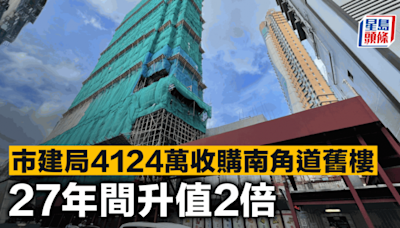 星島頭條

市建局4124萬收購南角道舊樓

27年間升值2倍